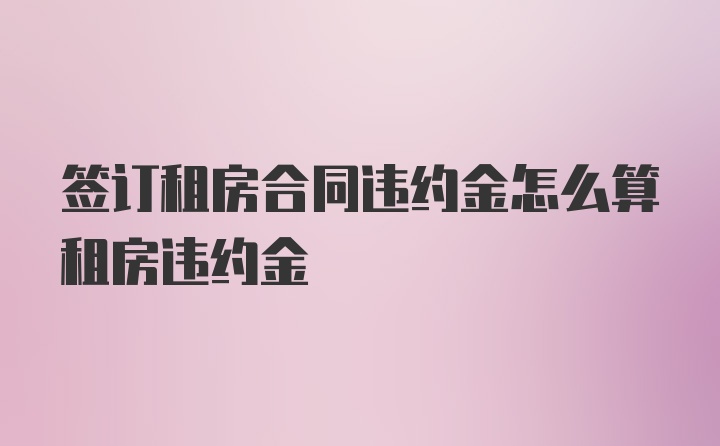 签订租房合同违约金怎么算租房违约金